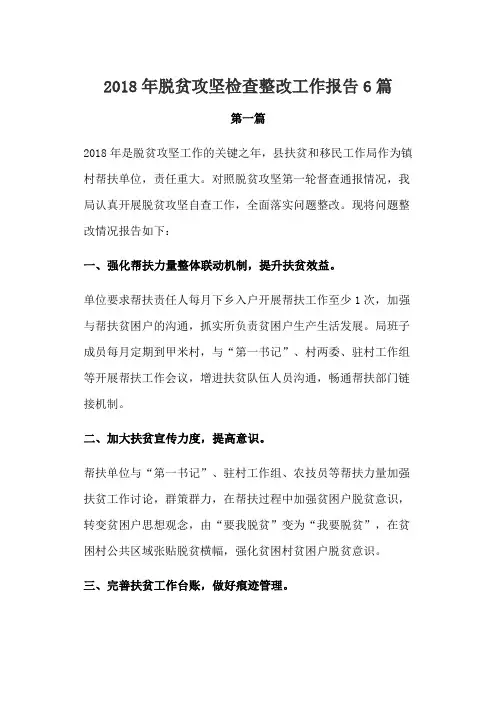 2018年脱贫攻坚检查整改工作报告6篇

第一篇

2018年是脱贫攻坚工作的关键之年，县扶贫和移民工作局作为镇村帮扶单位，责任重大。对照脱贫攻坚第一轮督查通报情况，我局认真开展脱贫攻坚自查工作，全面落实问题整改。现将问题整改情况报告如下：

一、强化帮扶力量整体联动机制，提升扶贫效益。

单位要求帮扶责任人每月下乡入户开展帮扶工作至少1次，加强与帮扶贫困户的沟通，抓实所负责贫困户生产生活发展。局班子成员每月定期到甲米村，与“第一书记”、村两委、驻村工作组等开展帮扶工作会议，增进扶贫队伍人员沟通，畅通帮扶部门链接机制。

二、加大扶贫宣传力度，提高意识。

帮扶单位与“第一书记”、驻村工作组、农技员等帮扶力量加强扶贫工作讨论，群策群力，在帮扶过程中加强贫困户脱贫意识，转变贫困户思想观念，由“要我脱贫”变为“我要脱贫”，在贫困村公共区域张贴脱贫横幅，强化贫困村贫困户脱贫意识。

三、完善扶贫工作台账，做好痕迹管理。